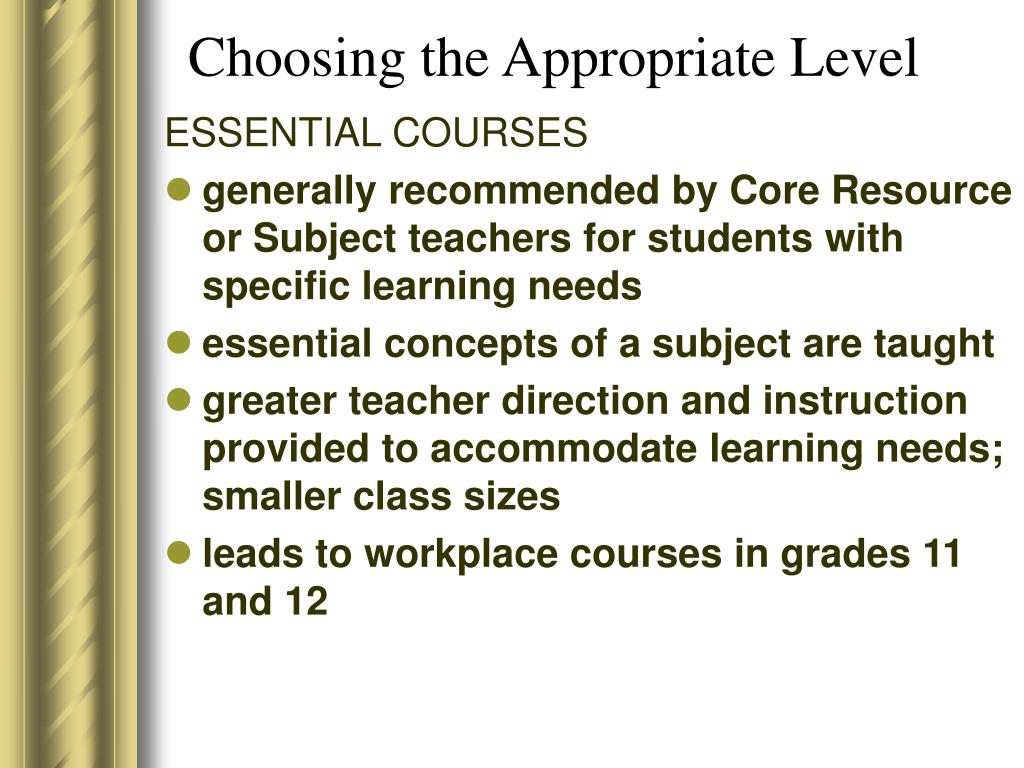 Choosing the Appropriate Level

ESSENTIAL COURSES

- generally recommended by Core Resource or Subject teachers for students with specific learning needs
- essential concepts of a subject are taught
- greater teacher direction and instruction provided to accommodate learning needs; smaller class sizes
- leads to workplace courses in grades 11 and 12